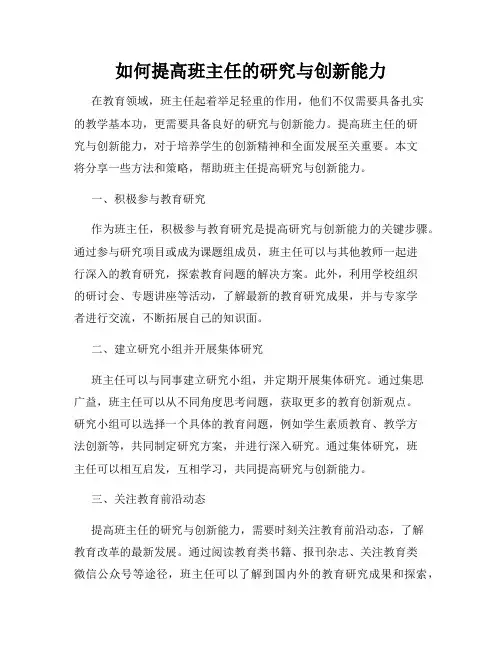 如何提高班主任的研究与创新能力

在教育领域，班主任起着举足轻重的作用，他们不仅需要具备扎实的教学基本功，更需要具备良好的研究与创新能力。提高班主任的研究与创新能力，对于培养学生的创新精神和全面发展至关重要。本文将分享一些方法和策略，帮助班主任提高研究与创新能力。

一、积极参与教育研究

作为班主任，积极参与教育研究是提高研究与创新能力的关键步骤。通过参与研究项目或成为课题组成员，班主任可以与其他教师一起进行深入的教育研究，探索教育问题的解决方案。此外，利用学校组织的研讨会、专题讲座等活动，了解最新的教育研究成果，并与专家学者进行交流，不断拓展自己的知识面。

二、建立研究小组并开展集体研究

班主任可以与同事建立研究小组，并定期开展集体研究。通过集思广益，班主任可以从不同角度思考问题，获取更多的教育创新观点。研究小组可以选择一个具体的教育问题，例如学生素质教育、教学方法创新等，共同制定研究方案，并进行深入研究。通过集体研究，班主任可以相互启发，互相学习，共同提高研究与创新能力。

三、关注教育前沿动态

提高班主任的研究与创新能力，需要时刻关注教育前沿动态，了解教育改革的最新发展。通过阅读教育类书籍、报刊杂志、关注教育类微信公众号等途径，班主任可以了解到国内外的教育研究成果和探索，